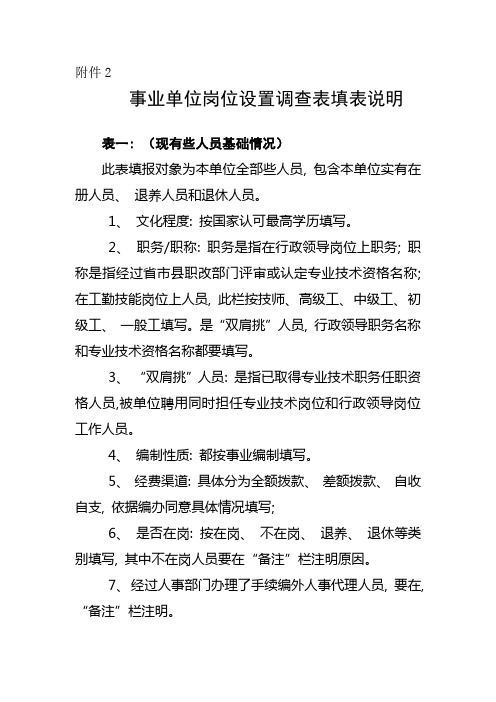 附件 2

事业单位岗位设置调查表填表说明

表一：（现有些人员基础情况）

此表填报对象为本单位全部些人员，包含本单位实有在册人员、 退养人员和退休人员。

1、 文化程度：按国家认可最高学历填写。

2、 职务/职称：职务是指在行政领导岗位上职务；职称是指经过省市县职改部门评审或认定专业技术资格名称；在工勤技能岗位上人员，此栏按技师、高级工、中级工、初级工、 一般工填写。是“双肩挑”人员，行政领导职务名称和专业技术资格名称都要填写。

3、 “双肩挑”人员：是指已取得专业技术职务任职资格人员,被单位聘用同时担任专业技术岗位和行政领导岗位工作人员。

4、 编制性质：都按事业编制填写。

5、 经费渠道：具体分为全额拨款、 差额拨款、 自收自支，依据编办同意具体情况填写；

6、 是否在岗：按在岗、 不在岗、 退养、 退休等类别填写，其中不在岗人员要在“备注”栏注明原因。

7、经过人事部门办理了手续编外人事代理人员，要在，“备注”栏注明。